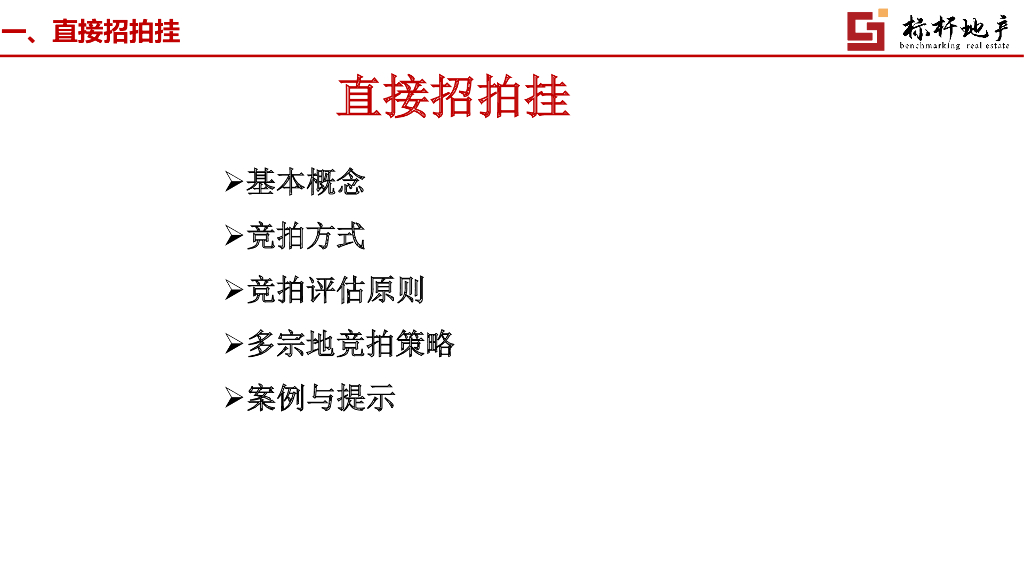 一、直接招拍挂

标杆地产
benchmarking real estate

直接招拍挂

➢基本概念

➢竞拍方式

➢竞拍评估原则

➢多宗地竞拍策略

➢案例与提示